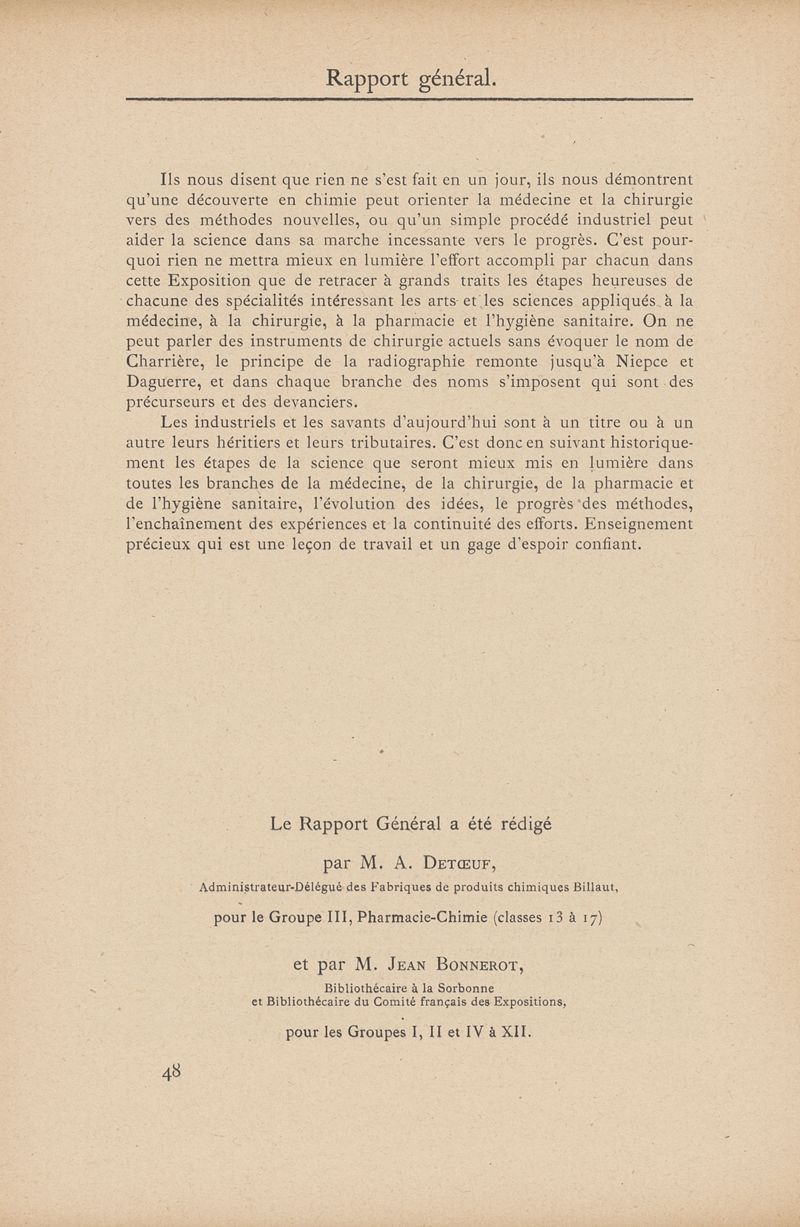 Rapport général.

Ils nous disent que rien ne s'est fait en un jour, ils nous démontrent qu'une découverte en chimie peut orienter la médecine et la chirurgie vers des méthodes nouvelles, ou qu'un simple procédé industriel peut aider la science dans sa marche incessante vers le progrès. C'est pourquoi rien ne mettra mieux en lumière l'effort accompli par chacun dans cette Exposition que de retracer à grands traits les étapes heureuses de chacune des spécialités intéressant les arts et les sciences appliqués à la médecine, à la chirurgie, à la pharmacie et l'hygiène sanitaire. On ne peut parler des instruments de chirurgie actuels sans évoquer le nom de Charrière, le principe de la radiographie remonte jusqu'à Niepce et Daguerre, et dans chaque branche des noms s'imposent qui sont des précurseurs et des devanciers.

Les industriels et les savants d'aujourd'hui sont à un titre ou à un autre leurs héritiers et leurs tributaires. C'est donc en suivant historiquement les étapes de la science que seront mieux mis en lumière dans toutes les branches de la médecine, de la chirurgie, de la pharmacie et de l'hygiène sanitaire, l'évolution des idées, le progrès des méthodes, l'enchaînement des expériences et la continuité des efforts. Enseignement précieux qui est une leçon de travail et un gage d'espoir confiant.

Le Rapport Général a été rédigé

par M. A. Detœuf,

Administrateur-Délégué des Fabriques de produits chimiques Billaut,

pour le Groupe III, Pharmacie-Chimie (classes 13 à 17)

et par M. Jean Bonnerot,

Bibliothécaire à la Sorbonne
et Bibliothécaire du Comité français des Expositions,

pour les Groupes I, II et IV à XII.

48